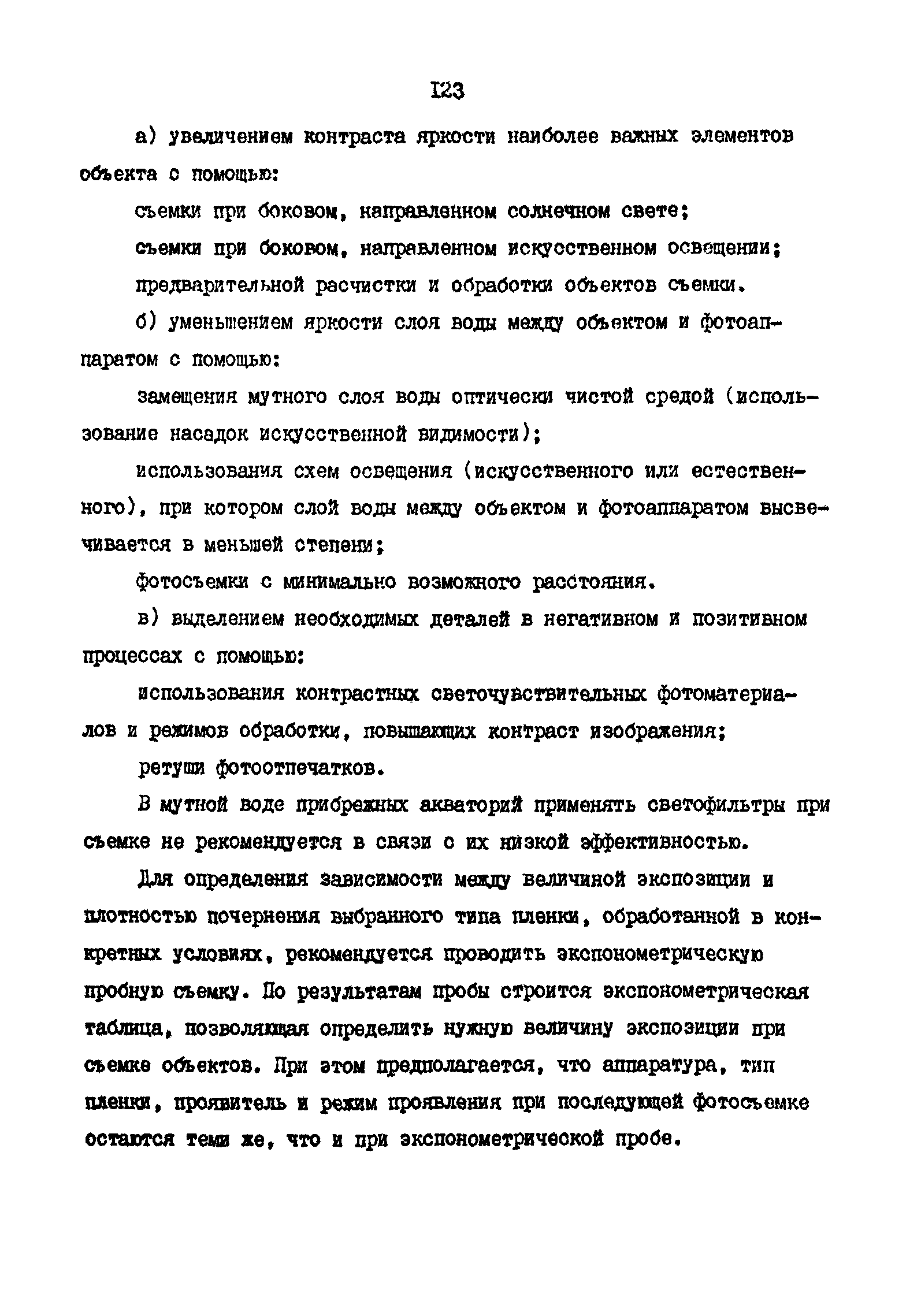 I23

а) увеличением контраста яркости наиболее важных элементов объекта с помощью:

съемки при боковом, направленном солнечном свете;

съемки при боковом, направленном искусственном освещении;

предварительной расчистки и обработки объектов съемки.

б) уменьшением яркости слоя воды между объектом и фотоаппаратом с помощью:

замещения мутного слоя воды оптически чистой средой (использование насадок искусственной видимости);

использования схем освещения (искусственного или естественного), при котором слой воды между объектом и фотоаппаратом высвечивается в меньшей степени;

фотосъемки с минимально возможного расстояния.

в) выделением необходимых деталей в негативном и позитивном процессах с помощью:

использования контрастных светочувствительных фотоматериалов и режимов обработки, повышающих контраст изображения;

ретуши фотоотпечатков.

В мутной воде прибрежных акваторий применять светофильтры при съемке не рекомендуется в связи с их низкой эффективностью.

Для определения зависимости между величиной экспозиции и плотностью почернения выбранного типа пленки, обработанной в конкретных условиях, рекомендуется проводить экспонометрическую пробную съемку. По результатам пробы строится экспонометрическая таблица, позволяющая определить нужную величину экспозиции при съемке объектов. При этом предполагается, что аппаратура, тип пленки, проявитель и режим проявления при последующей фотосъемке остаются теми же, что и при экспонометрической пробе.